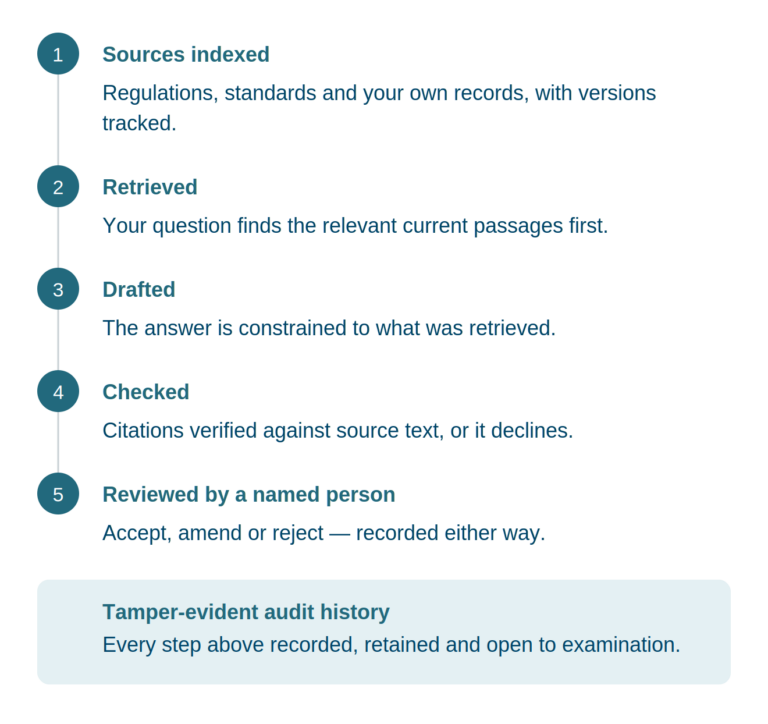 1
Sources indexed
Regulations, standards and your own records, with versions tracked.

2
Retrieved
Your question finds the relevant current passages first.

3
Drafted
The answer is constrained to what was retrieved.

4
Checked
Citations verified against source text, or it declines.

5
Reviewed by a named person
Accept, amend or reject — recorded either way.

Tamper-evident audit history
Every step above recorded, retained and open to examination.